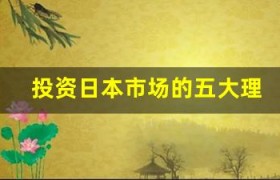 投资日本市场的五大理